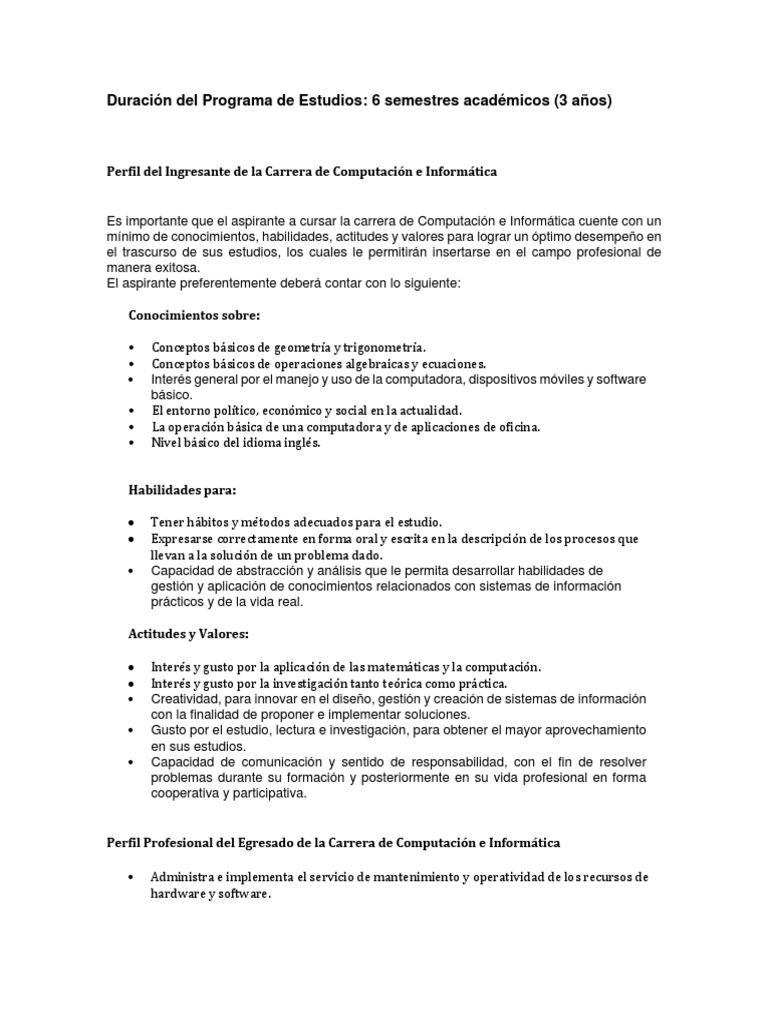 Duración del Programa de Estudios: 6 semestres académicos (3 años)

Perfil del Ingresante de la Carrera de Computación e Informática

Es importante que el aspirante a cursar la carrera de Computación e Informática cuente con un mínimo de conocimientos, habilidades, actitudes y valores para lograr un óptimo desempeño en el trascurso de sus estudios, los cuales le permitirán insertarse en el campo profesional de manera exitosa.
El aspirante preferentemente deberá contar con lo siguiente:

Conocimientos sobre:

• Conceptos básicos de geometría y trigonometría.
• Conceptos básicos de operaciones algebraicas y ecuaciones.
• Interés general por el manejo y uso de la computadora, dispositivos móviles y software básico.
• El entorno político, económico y social en la actualidad.
• La operación básica de una computadora y de aplicaciones de oficina.
• Nivel básico del idioma inglés.

Habilidades para:

• Tener hábitos y métodos adecuados para el estudio.
• Expresarse correctamente en forma oral y escrita en la descripción de los procesos que llevan a la solución de un problema dado.
• Capacidad de abstracción y análisis que le permita desarrollar habilidades de gestión y aplicación de conocimientos relacionados con sistemas de información prácticos y de la vida real.

Actitudes y Valores:

• Interés y gusto por la aplicación de las matemáticas y la computación.
• Interés y gusto por la investigación tanto teórica como práctica.
• Creatividad, para innovar en el diseño, gestión y creación de sistemas de información con la finalidad de proponer e implementar soluciones.
• Gusto por el estudio, lectura e investigación, para obtener el mayor aprovechamiento en sus estudios.
• Capacidad de comunicación y sentido de responsabilidad, con el fin de resolver problemas durante su formación y posteriormente en su vida profesional en forma cooperativa y participativa.

Perfil Profesional del Egresado de la Carrera de Computación e Informática

• Administra e implementa el servicio de mantenimiento y operatividad de los recursos de hardware y software.